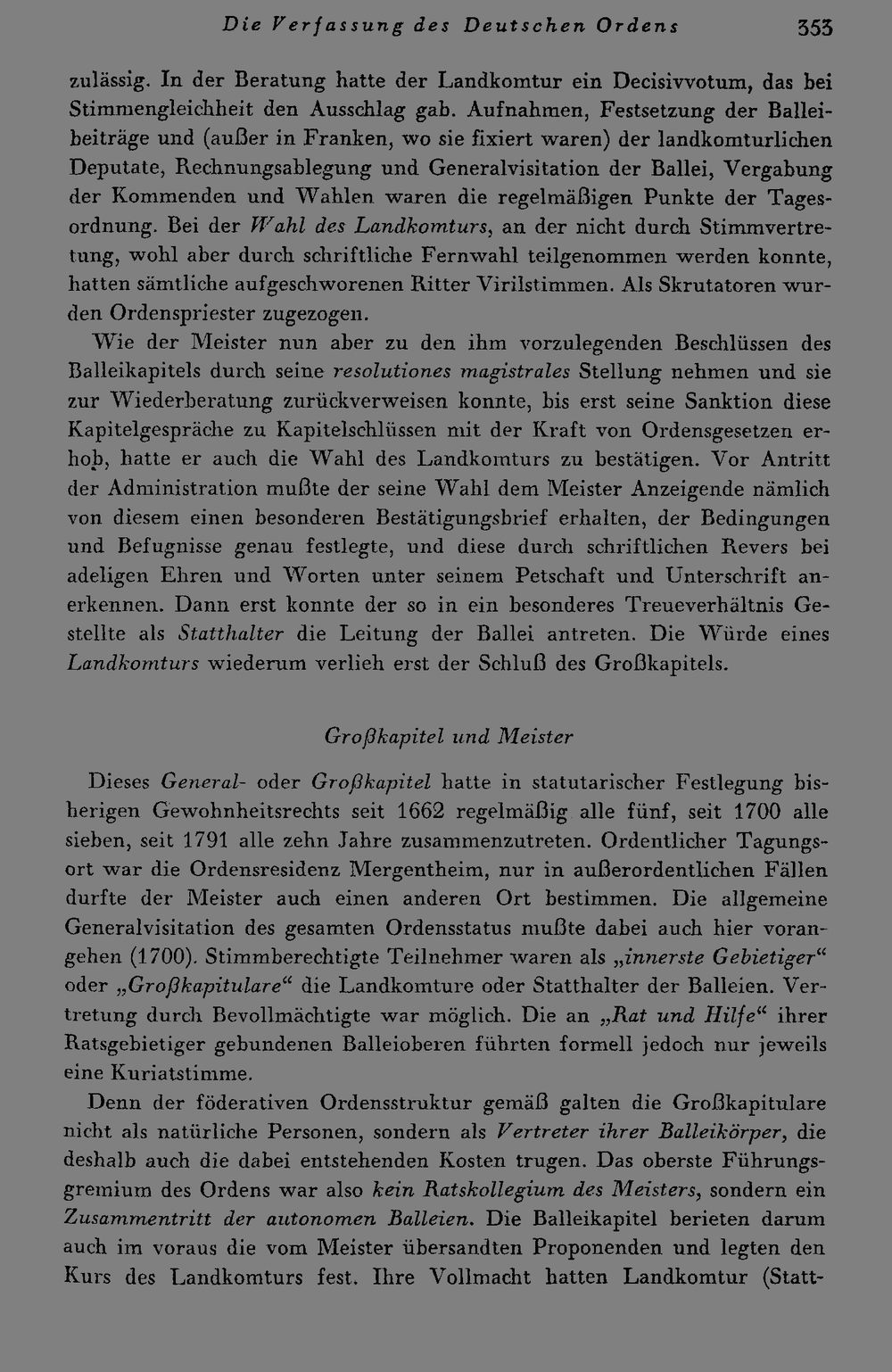 Die Verfassung des Deutschen Ordens 353

zulässig. In der Beratung hatte der Landkomtur ein Decisivvotum, das bei Stimmengleichheit den Ausschlag gab. Aufnahmen, Festsetzung der Balleibeiträge und (außer in Franken, wo sie fixiert waren) der landkomturlichen Deputate, Rechnungsablegung und Generalvisitation der Ballei, Vergabung der Kommenden und Wahlen waren die regelmäßigen Punkte der Tagesordnung. Bei der Wahl des Landkomturs, an der nicht durch Stimmvertretung, wohl aber durch schriftliche Fernwahl teilgenommen werden konnte, hatten sämtliche aufgeschworenen Ritter Virilstimmen. Als Skrutatoren wurden Ordenspriester zugezogen.

Wie der Meister nun aber zu den ihm vorzulegenden Beschlüssen des Balleikapitels durch seine resolutiones magistrales Stellung nehmen und sie zur Wiederberatung zurückverweisen konnte, bis erst seine Sanktion diese Kapitelgespräche zu Kapitelschlüssen mit der Kraft von Ordensgesetzen erhob, hatte er auch die Wahl des Landkomturs zu bestätigen. Vor Antritt der Administration mußte der seine Wahl dem Meister Anzeigende nämlich von diesem einen besonderen Bestätigungsbrief erhalten, der Bedingungen und Befugnisse genau festlegte, und diese durch schriftlichen Revers bei adeligen Ehren und Worten unter seinem Petschaft und Unterschrift anerkennen. Dann erst konnte der so in ein besonderes Treueverhältnis Gestellte als Statthalter die Leitung der Ballei antreten. Die Würde eines Landkomturs wiederum verlieh erst der Schluß des Großkapitels.

Großkapitel und Meister

Dieses General- oder Großkapitel hatte in statutarischer Festlegung bisherigen Gewohnheitsrechts seit 1662 regelmäßig alle fünf, seit 1700 alle sieben, seit 1791 alle zehn Jahre zusammenzutreten. Ordentlicher Tagungsort war die Ordensresidenz Mergentheim, nur in außerordentlichen Fällen durfte der Meister auch einen anderen Ort bestimmen. Die allgemeine Generalvisitation des gesamten Ordensstatus mußte dabei auch hier vorangehen (1700). Stimmberechtigte Teilnehmer waren als „innerste Gebietiger“ oder „Großkapitulare“ die Landkomture oder Statthalter der Balleien. Vertretung durch Bevollmächtigte war möglich. Die an „Rat und Hilfe“ ihrer Ratsgebietiger gebundenen Balleioberen führten formell jedoch nur jeweils eine Kuriatstimme.

Denn der föderativen Ordensstruktur gemäß galten die Großkapitulare nicht als natürliche Personen, sondern als Vertreter ihrer Balleikörper, die deshalb auch die dabei entstehenden Kosten trugen. Das oberste Führungsgremium des Ordens war also kein Ratskollegium des Meisters, sondern ein Zusammentritt der autonomen Balleien. Die Balleikapitel berieten darum auch im voraus die vom Meister übersandten Proponenden und legten den Kurs des Landkomturs fest. Ihre Vollmacht hatten Landkomtur (Statt-